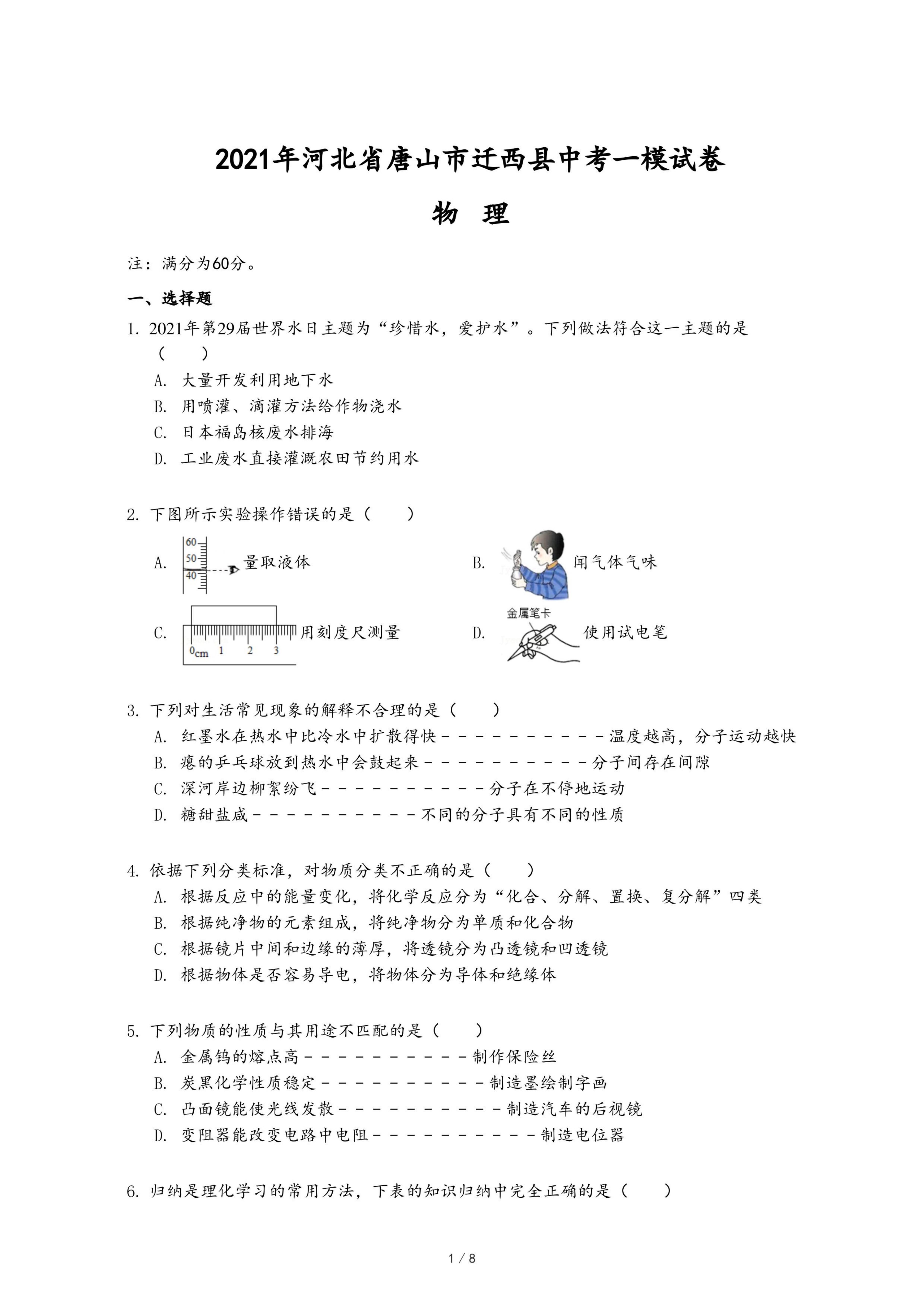 2021年河北省唐山市迁西县中考一模试卷

物　理

注：满分为60分。

一、选择题

1. 2021年第29届世界水日主题为“珍惜水，爱护水”。下列做法符合这一主题的是（　　）

A. 大量开发利用地下水

B. 用喷灌、滴灌方法给作物浇水

C. 日本福岛核废水排海

D. 工业废水直接灌溉农田节约用水

2. 下图所示实验操作错误的是（　　）

A. 60 50 40 量取液体

B. 闻气体气味

C. 0cm 1 2 3 用刻度尺测量

D. 金属笔卡 使用试电笔

3. 下列对生活常见现象的解释不合理的是（　　）

A. 红墨水在热水中比冷水中扩散得快－－－－－－－－－－温度越高，分子运动越快

B. 瘪的乒乓球放到热水中会鼓起来－－－－－－－－－－分子间存在间隙

C. 深河岸边柳絮纷飞－－－－－－－－－－分子在不停地运动

D. 糖甜盐咸－－－－－－－－－－不同的分子具有不同的性质

4. 依据下列分类标准，对物质分类不正确的是（　　）

A. 根据反应中的能量变化，将化学反应分为“化合、分解、置换、复分解”四类

B. 根据纯净物的元素组成，将纯净物分为单质和化合物

C. 根据镜片中间和边缘的薄厚，将透镜分为凸透镜和凹透镜

D. 根据物体是否容易导电，将物体分为导体和绝缘体

5. 下列物质的性质与其用途不匹配的是（　　）

A. 金属钨的熔点高－－－－－－－－－－制作保险丝

B. 炭黑化学性质稳定－－－－－－－－－－制造墨绘制字画

C. 凸面镜能使光线发散－－－－－－－－－－制造汽车的后视镜

D. 变阻器能改变电路中电阻－－－－－－－－－－制造电位器

6. 归纳是理化学习的常用方法，下表的知识归纳中完全正确的是（　　）

1 / 8